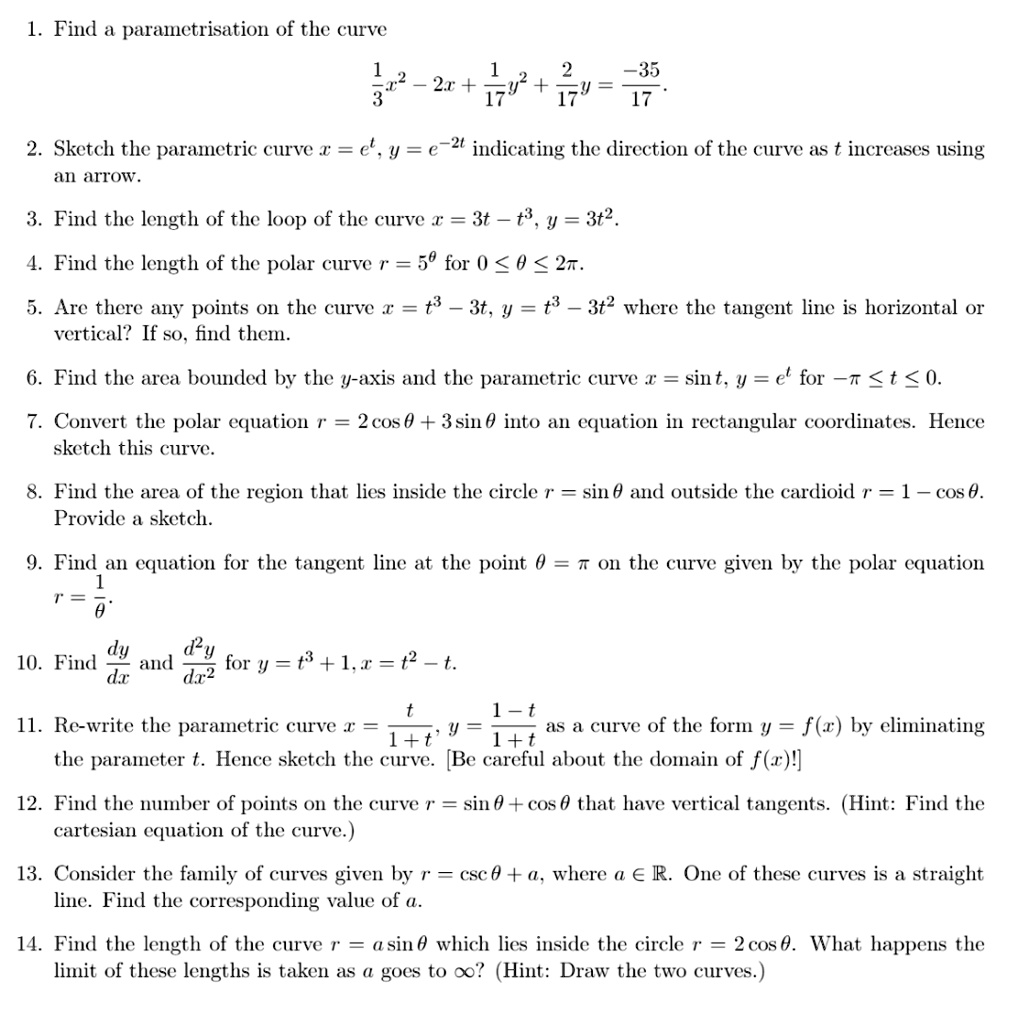 1. Find a parametrisation of the curve
$$\frac{1}{3}x^2 - 2x + \frac{1}{17}y^2 + \frac{2}{17}y = \frac{-35}{17}.$$

2. Sketch the parametric curve $x = e^t$, $y = e^{-2t}$ indicating the direction of the curve as $t$ increases using an arrow.

3. Find the length of the loop of the curve $x = 3t - t^3$, $y = 3t^2$.

4. Find the length of the polar curve $r = 5^\theta$ for $0 \leq \theta \leq 2\pi$.

5. Are there any points on the curve $x = t^3 - 3t$, $y = t^3 - 3t^2$ where the tangent line is horizontal or vertical? If so, find them.

6. Find the area bounded by the $y$-axis and the parametric curve $x = \sin t$, $y = e^t$ for $-\pi \leq t \leq 0$.

7. Convert the polar equation $r = 2\cos\theta + 3\sin\theta$ into an equation in rectangular coordinates. Hence sketch this curve.

8. Find the area of the region that lies inside the circle $r = \sin\theta$ and outside the cardioid $r = 1 - \cos\theta$. Provide a sketch.

9. Find an equation for the tangent line at the point $\theta = \pi$ on the curve given by the polar equation $r = \frac{1}{\theta}$.

10. Find $\frac{dy}{dx}$ and $\frac{d^2y}{dx^2}$ for $y = t^3 + 1, x = t^2 - t$.

11. Re-write the parametric curve $x = \frac{t}{1+t}$, $y = \frac{1-t}{1+t}$ as a curve of the form $y = f(x)$ by eliminating the parameter $t$. Hence sketch the curve. [Be careful about the domain of $f(x)$!]

12. Find the number of points on the curve $r = \sin\theta + \cos\theta$ that have vertical tangents. (Hint: Find the cartesian equation of the curve.)

13. Consider the family of curves given by $r = \csc\theta + a$, where $a \in \mathbb{R}$. One of these curves is a straight line. Find the corresponding value of $a$.

14. Find the length of the curve $r = a\sin\theta$ which lies inside the circle $r = 2\cos\theta$. What happens the limit of these lengths is taken as $a$ goes to $\infty$? (Hint: Draw the two curves.)